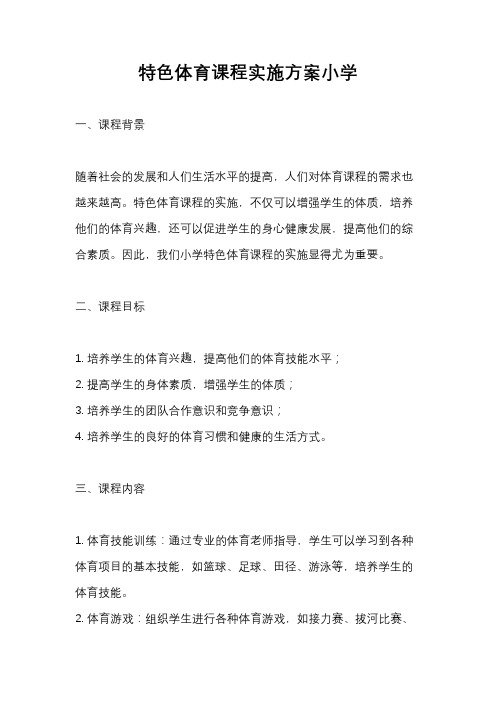 特色体育课程实施方案小学

一、课程背景

随着社会的发展和人们生活水平的提高，人们对体育课程的需求也越来越高。特色体育课程的实施，不仅可以增强学生的体质，培养他们的体育兴趣，还可以促进学生的身心健康发展，提高他们的综合素质。因此，我们小学特色体育课程的实施显得尤为重要。

二、课程目标

1. 培养学生的体育兴趣，提高他们的体育技能水平；
2. 提高学生的身体素质，增强学生的体质；
3. 培养学生的团队合作意识和竞争意识；
4. 培养学生的良好的体育习惯和健康的生活方式。

三、课程内容

1. 体育技能训练：通过专业的体育老师指导，学生可以学习到各种体育项目的基本技能，如篮球、足球、田径、游泳等，培养学生的体育技能。
2. 体育游戏：组织学生进行各种体育游戏，如接力赛、拔河比赛、